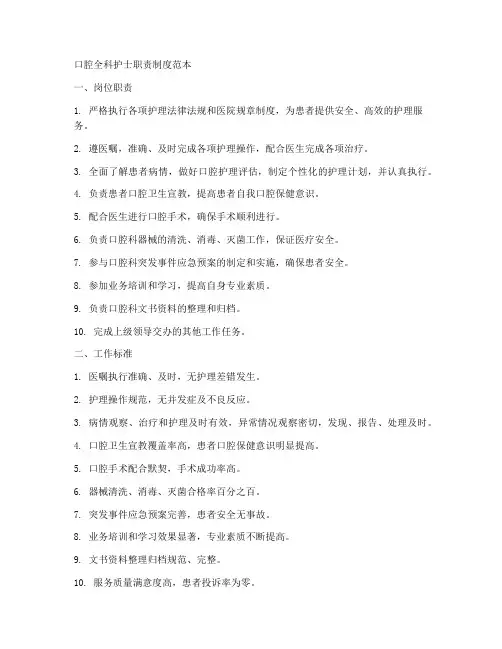 口腔全科护士职责制度范本

一、岗位职责

1. 严格执行各项护理法律法规和医院规章制度，为患者提供安全、高效的护理服务。

2. 遵医嘱，准确、及时完成各项护理操作，配合医生完成各项治疗。

3. 全面了解患者病情，做好口腔护理评估，制定个性化的护理计划，并认真执行。

4. 负责患者口腔卫生宣教，提高患者自我口腔保健意识。

5. 配合医生进行口腔手术，确保手术顺利进行。

6. 负责口腔科器械的清洗、消毒、灭菌工作，保证医疗安全。

7. 参与口腔科突发事件应急预案的制定和实施，确保患者安全。

8. 参加业务培训和学习，提高自身专业素质。

9. 负责口腔科文书资料的整理和归档。

10. 完成上级领导交办的其他工作任务。

二、工作标准

1. 医嘱执行准确、及时，无护理差错发生。

2. 护理操作规范，无并发症及不良反应。

3. 病情观察、治疗和护理及时有效，异常情况观察密切，发现、报告、处理及时。

4. 口腔卫生宣教覆盖率高，患者口腔保健意识明显提高。

5. 口腔手术配合默契，手术成功率高。

6. 器械清洗、消毒、灭菌合格率百分之百。

7. 突发事件应急预案完善，患者安全无事故。

8. 业务培训和学习效果显著，专业素质不断提高。

9. 文书资料整理归档规范、完整。

10. 服务质量满意度高，患者投诉率为零。